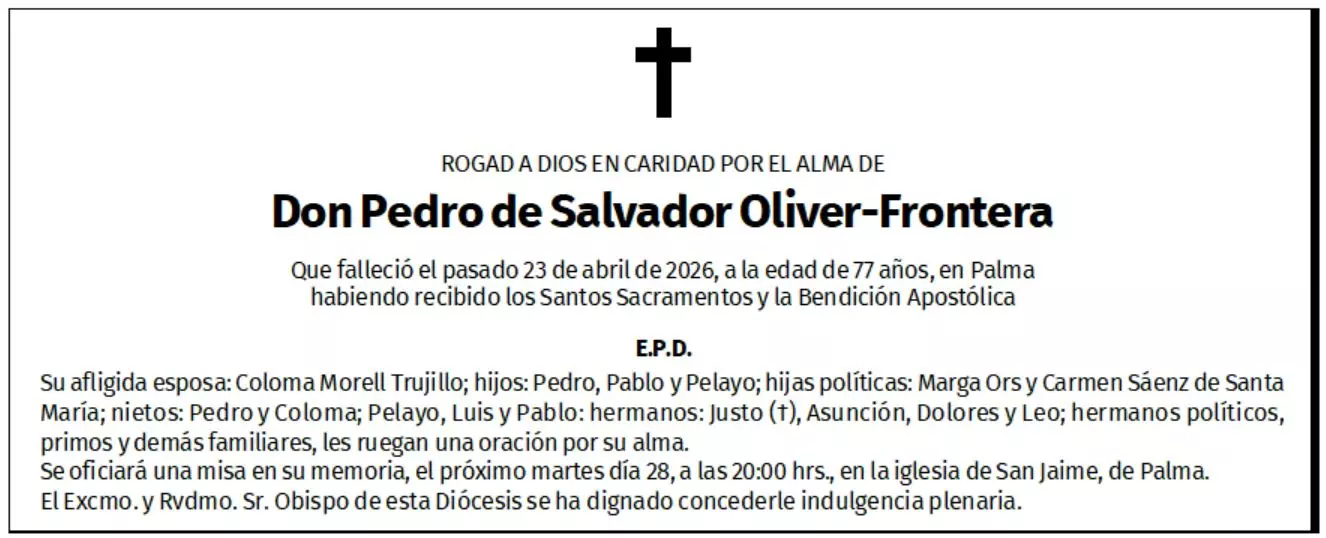 ROGAD A DIOS EN CARIDAD POR EL ALMA DE

Don Pedro de Salvador Oliver-Frontera

Que falleció el pasado 23 de abril de 2026, a la edad de 77 años, en Palma
habiendo recibido los Santos Sacramentos y la Bendición Apostólica

E.P.D.

Su afligida esposa: Coloma Morell Trujillo; hijos: Pedro, Pablo y Pelayo; hijas políticas: Marga Ors y Carmen Sáenz de Santa María; nietos: Pedro y Coloma; Pelayo, Luis y Pablo: hermanos: Justo (†), Asunción, Dolores y Leo; hermanos políticos, primos y demás familiares, les ruegan una oración por su alma.
Se oficiará una misa en su memoria, el próximo martes día 28, a las 20:00 hrs., en la iglesia de San Jaime, de Palma.
El Excmo. y Rvdmo. Sr. Obispo de esta Diócesis se ha dignado concederle indulgencia plenaria.